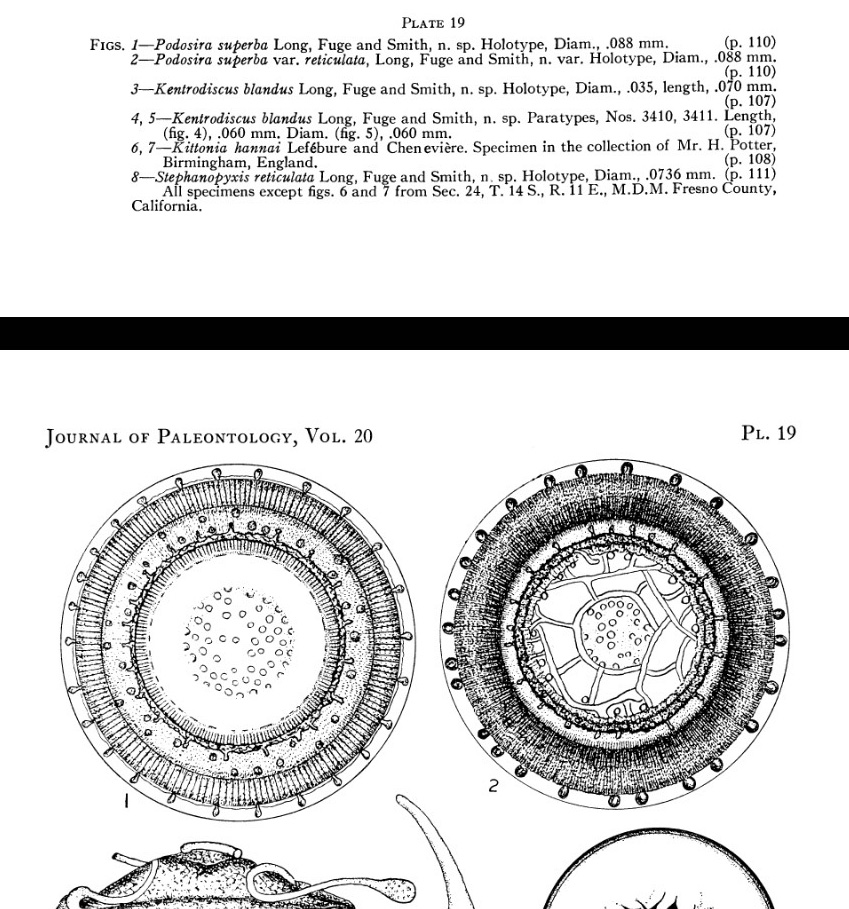 PLATE 19

FIGS. 1—Podosira superba Long, Fuge and Smith, n. sp. Holotype, Diam., .088 mm. (p. 110)
2—Podosira superba var. reticulata, Long, Fuge and Smith, n. var. Holotype, Diam., .088 mm. (p. 110)
3—Kentrodiscus blandus Long, Fuge and Smith, n. sp. Holotype, Diam., .035, length, .070 mm. (p. 107)
4, 5—Kentrodiscus blandus Long, Fuge and Smith, n. sp. Paratypes, Nos. 3410, 3411. Length, (fig. 4), .060 mm. Diam. (fig. 5), .060 mm. (p. 107)
6, 7—Kittonia hannai Lefébure and Chenevière. Specimen in the collection of Mr. H. Potter, Birmingham, England. (p. 108)
8—Stephanopyxis reticulata Long, Fuge and Smith, n. sp. Holotype, Diam., .0736 mm. (p. 111)

All specimens except figs. 6 and 7 from Sec. 24, T. 14 S., R. 11 E., M.D.M. Fresno County, California.

JOURNAL OF PALEONTOLOGY, VOL. 20

PL. 19

1

2